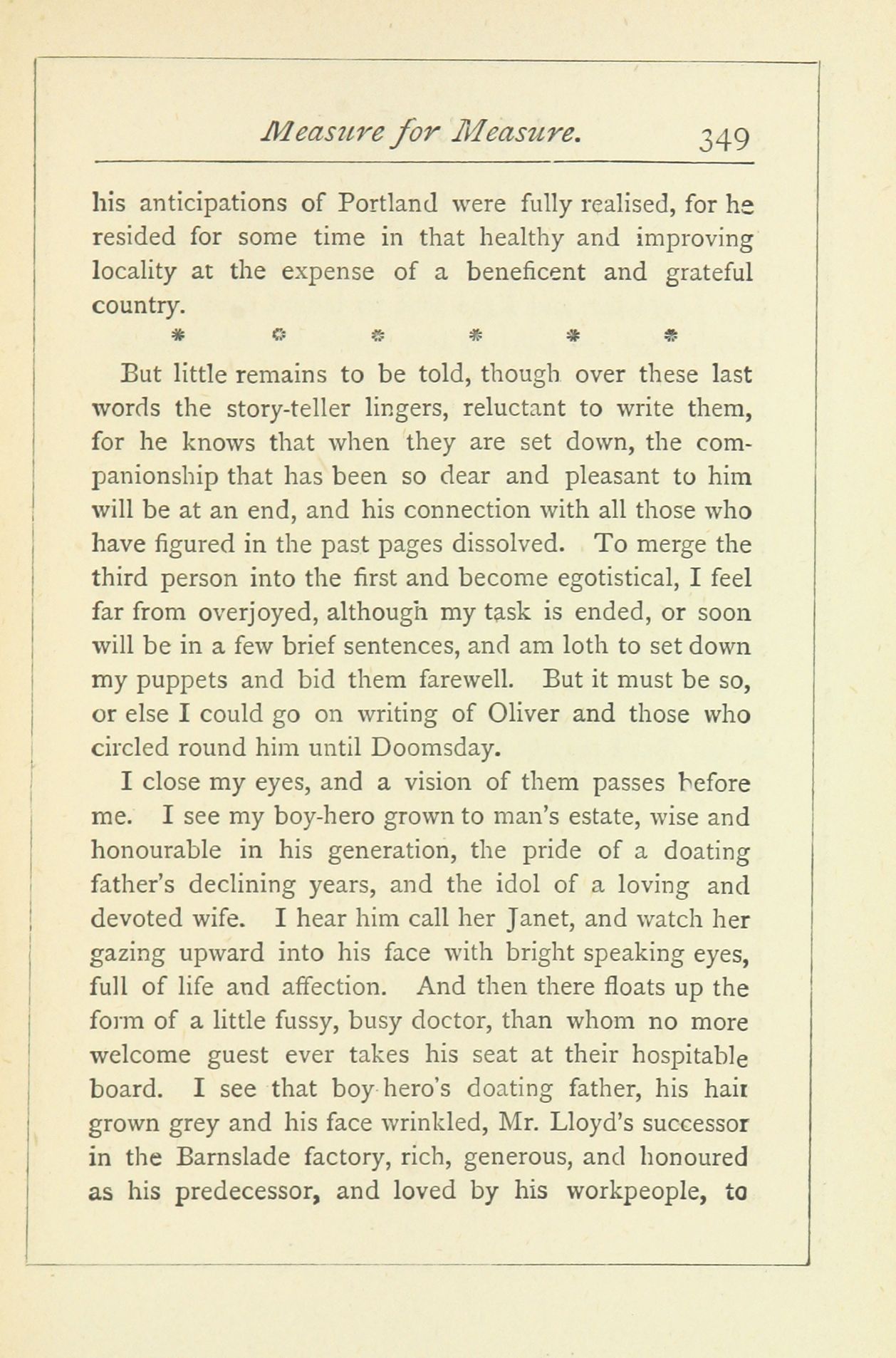 Measure for Measure. 349

his anticipations of Portland were fully realised, for he resided for some time in that healthy and improving locality at the expense of a beneficent and grateful country.

* * * * * *

But little remains to be told, though over these last words the story-teller lingers, reluctant to write them, for he knows that when they are set down, the companionship that has been so dear and pleasant to him will be at an end, and his connection with all those who have figured in the past pages dissolved. To merge the third person into the first and become egotistical, I feel far from overjoyed, although my task is ended, or soon will be in a few brief sentences, and am loth to set down my puppets and bid them farewell. But it must be so, or else I could go on writing of Oliver and those who circled round him until Doomsday.

I close my eyes, and a vision of them passes before me. I see my boy-hero grown to man's estate, wise and honourable in his generation, the pride of a doating father's declining years, and the idol of a loving and devoted wife. I hear him call her Janet, and watch her gazing upward into his face with bright speaking eyes, full of life and affection. And then there floats up the form of a little fussy, busy doctor, than whom no more welcome guest ever takes his seat at their hospitable board. I see that boy hero's doating father, his hair grown grey and his face wrinkled, Mr. Lloyd's successor in the Barnslade factory, rich, generous, and honoured as his predecessor, and loved by his workpeople, to